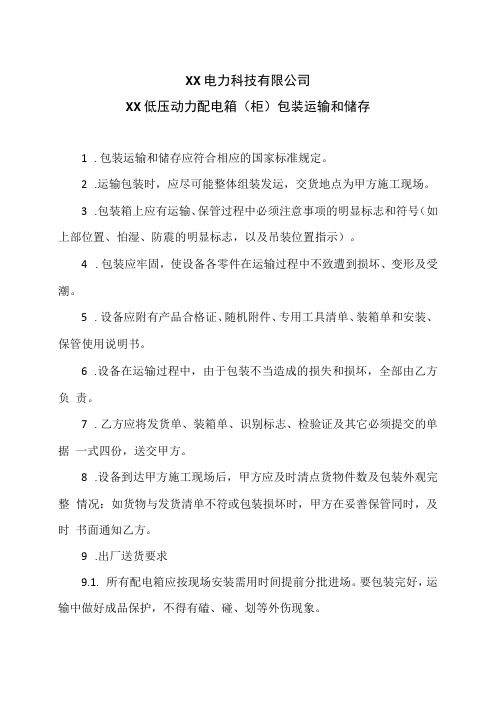 XX电力科技有限公司

XX低压动力配电箱（柜）包装运输和储存

1 .包装运输和储存应符合相应的国家标准规定。

2 .运输包装时，应尽可能整体组装发运，交货地点为甲方施工现场。

3 .包装箱上应有运输、保管过程中必须注意事项的明显标志和符号（如上部位置、怕湿、防震的明显标志，以及吊装位置指示）。

4 .包装应牢固，使设备各零件在运输过程中不致遭到损坏、变形及受潮。

5 .设备应附有产品合格证、随机附件、专用工具清单、装箱单和安装、保管使用说明书。

6 .设备在运输过程中，由于包装不当造成的损失和损坏，全部由乙方负 责。

7 .乙方应将发货单、装箱单、识别标志、检验证及其它必须提交的单据 一式四份，送交甲方。

8 .设备到达甲方施工现场后，甲方应及时清点货物件数及包装外观完整 情况：如货物与发货清单不符或包装损坏时，甲方在妥善保管同时，及时 书面通知乙方。

9 .出厂送货要求

9.1. 所有配电箱应按现场安装需用时间提前分批进场。要包装完好，运输中做好成品保护，不得有磕、碰、划等外伤现象。